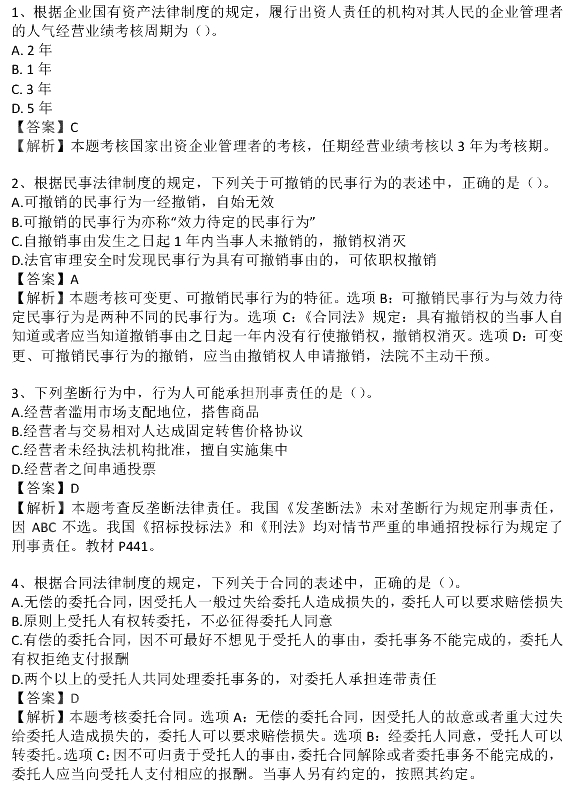 1、根据企业国有资产法律制度的规定，履行出资人责任的机构对其人民的企业管理者的人气经营业绩考核周期为（）。
A. 2 年
B. 1 年
C. 3 年
D. 5 年
【答案】C
【解析】本题考核国家出资企业管理者的考核，任期经营业绩考核以 3 年为考核期。

2、根据民事法律制度的规定，下列关于可撤销的民事行为的表述中，正确的是（）。
A.可撤销的民事行为一经撤销，自始无效
B.可撤销的民事行为亦称“效力待定的民事行为”
C.自撤销事由发生之日起 1 年内当事人未撤销的，撤销权消灭
D.法官审理安全时发现民事行为具有可撤销事由的，可依职权撤销
【答案】A
【解析】本题考核可变更、可撤销民事行为的特征。选项 B：可撤销民事行为与效力待定民事行为是两种不同的民事行为。选项 C：《合同法》规定：具有撤销权的当事人自知道或者应当知道撤销事由之日起一年内没有行使撤销权，撤销权消灭。选项 D：可变更、可撤销民事行为的撤销，应当由撤销权人申请撤销，法院不主动干预。

3、下列垄断行为中，行为人可能承担刑事责任的是（）。
A.经营者滥用市场支配地位，搭售商品
B.经营者与交易相对人达成固定转售价格协议
C.经营者未经执法机构批准，擅自实施集中
D.经营者之间串通投票
【答案】D
【解析】本题考查反垄断法律责任。我国《发垄断法》未对垄断行为规定刑事责任，因 ABC 不选。我国《招标投标法》和《刑法》均对情节严重的串通招投标行为规定了刑事责任。教材 P441。

4、根据合同法律制度的规定，下列关于合同的表述中，正确的是（）。
A.无偿的委托合同，因受托人一般过失给委托人造成损失的，委托人可以要求赔偿损失
B.原则上受托人有权转委托，不必征得委托人同意
C.有偿的委托合同，因不可最好不想见于受托人的事由，委托事务不能完成的，委托人有权拒绝支付报酬
D.两个以上的受托人共同处理委托事务的，对委托人承担连带责任
【答案】D
【解析】本题考核委托合同。选项 A：无偿的委托合同，因受托人的故意或者重大过失给委托人造成损失的，委托人可以要求赔偿损失。选项 B：经委托人同意，受托人可以转委托。选项 C：因不可归责于受托人的事由，委托合同解除或者委托事务不能完成的，委托人应当向受托人支付相应的报酬。当事人另有约定的，按照其约定。